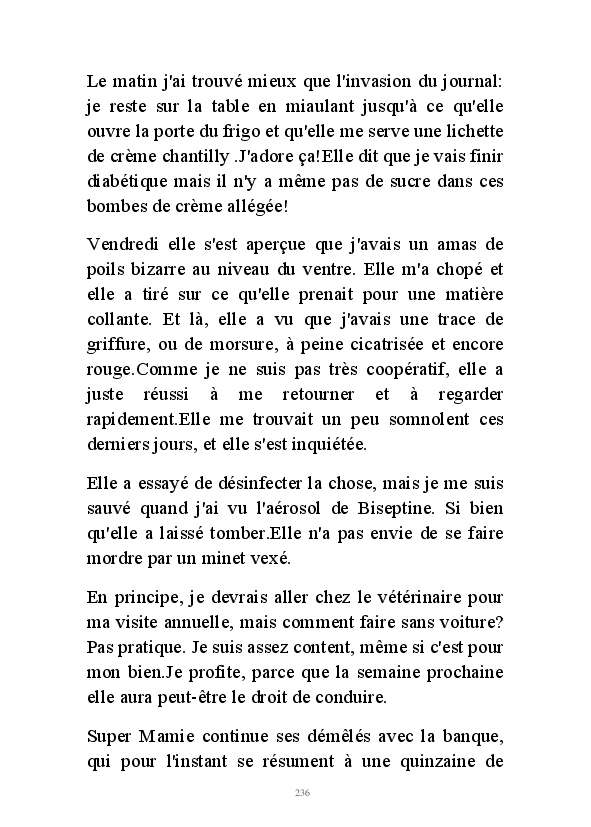 Le matin j'ai trouvé mieux que l'invasion du journal: je reste sur la table en miaulant jusqu'à ce qu'elle ouvre la porte du frigo et qu'elle me serve une lichette de crème chantilly .J'adore ça!Elle dit que je vais finir diabétique mais il n'y a même pas de sucre dans ces bombes de crème allégée!

Vendredi elle s'est aperçue que j'avais un amas de poils bizarre au niveau du ventre. Elle m'a chopé et elle a tiré sur ce qu'elle prenait pour une matière collante. Et là, elle a vu que j'avais une trace de griffure, ou de morsure, à peine cicatrisée et encore rouge.Comme je ne suis pas très coopératif, elle a juste réussi à me retourner et à regarder rapidement.Elle me trouvait un peu somnolent ces derniers jours, et elle s'est inquiétée.

Elle a essayé de désinfecter la chose, mais je me suis sauvé quand j'ai vu l'aérosol de Biseptine. Si bien qu'elle a laissé tomber.Elle n'a pas envie de se faire mordre par un minet vexé.

En principe, je devrais aller chez le vétérinaire pour ma visite annuelle, mais comment faire sans voiture? Pas pratique. Je suis assez content, même si c'est pour mon bien.Je profite, parce que la semaine prochaine elle aura peut-être le droit de conduire.

Super Mamie continue ses démêlés avec la banque, qui pour l'instant se résument à une quinzaine de

236